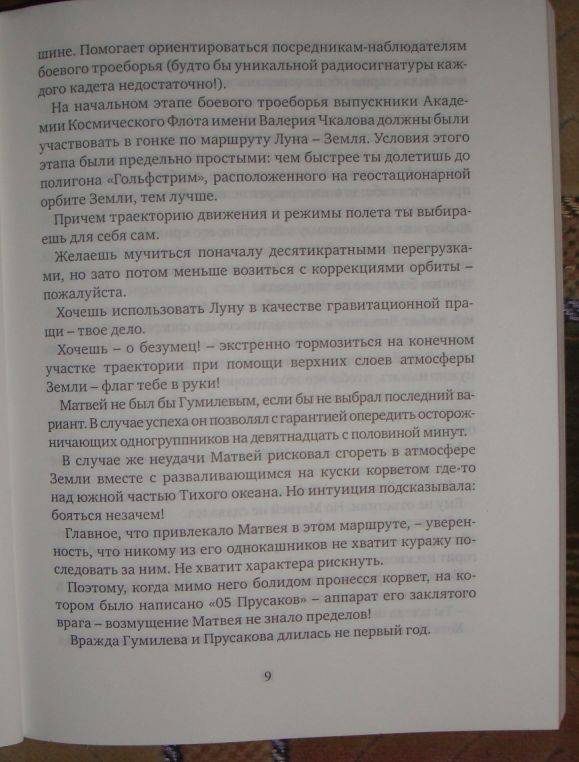 шине. Помогает ориентироваться посредникам-наблюдателям боевого троеборья (будто бы уникальной радиосигнатуры каждого кадета недостаточно!).

На начальном этапе боевого троеборья выпускники Академии Космического Флота имени Валерия Чкалова должны были участвовать в гонке по маршруту Луна – Земля. Условия этого этапа были предельно простыми: чем быстрее ты долетишь до полигона «Гольфстрим», расположенного на геостационарной орбите Земли, тем лучше.

Причем траекторию движения и режимы полета ты выбираешь для себя сам.

Желаешь мучиться поначалу десятикратными перегрузками, но зато потом меньше возиться с коррекциями орбиты – пожалуйста.

Хочешь использовать Луну в качестве гравитационной пращи – твое дело.

Хочешь – о безумец! – экстренно тормозиться на конечном участке траектории при помощи верхних слоев атмосферы Земли – флаг тебе в руки!

Матвей не был бы Гумилевым, если бы не выбрал последний вариант. В случае успеха он позволял с гарантией опередить осторожничающих одногруппников на девятнадцать с половиной минут.

В случае же неудачи Матвей рисковал сгореть в атмосфере Земли вместе с разваливающимся на куски корветом где-то над южной частью Тихого океана. Но интуиция подсказывала: бояться незачем!

Главное, что привлекало Матвея в этом маршруте, – уверенность, что никому из его однокашников не хватит куражу последовать за ним. Не хватит характера рискнуть.

Поэтому, когда мимо него болидом пронесся корвет, на котором было написано «05 Прусаков» – аппарат его заклятого врага – возмущение Матвея не знало пределов!

Вражда Гумилева и Прусакова длилась не первый год.

9